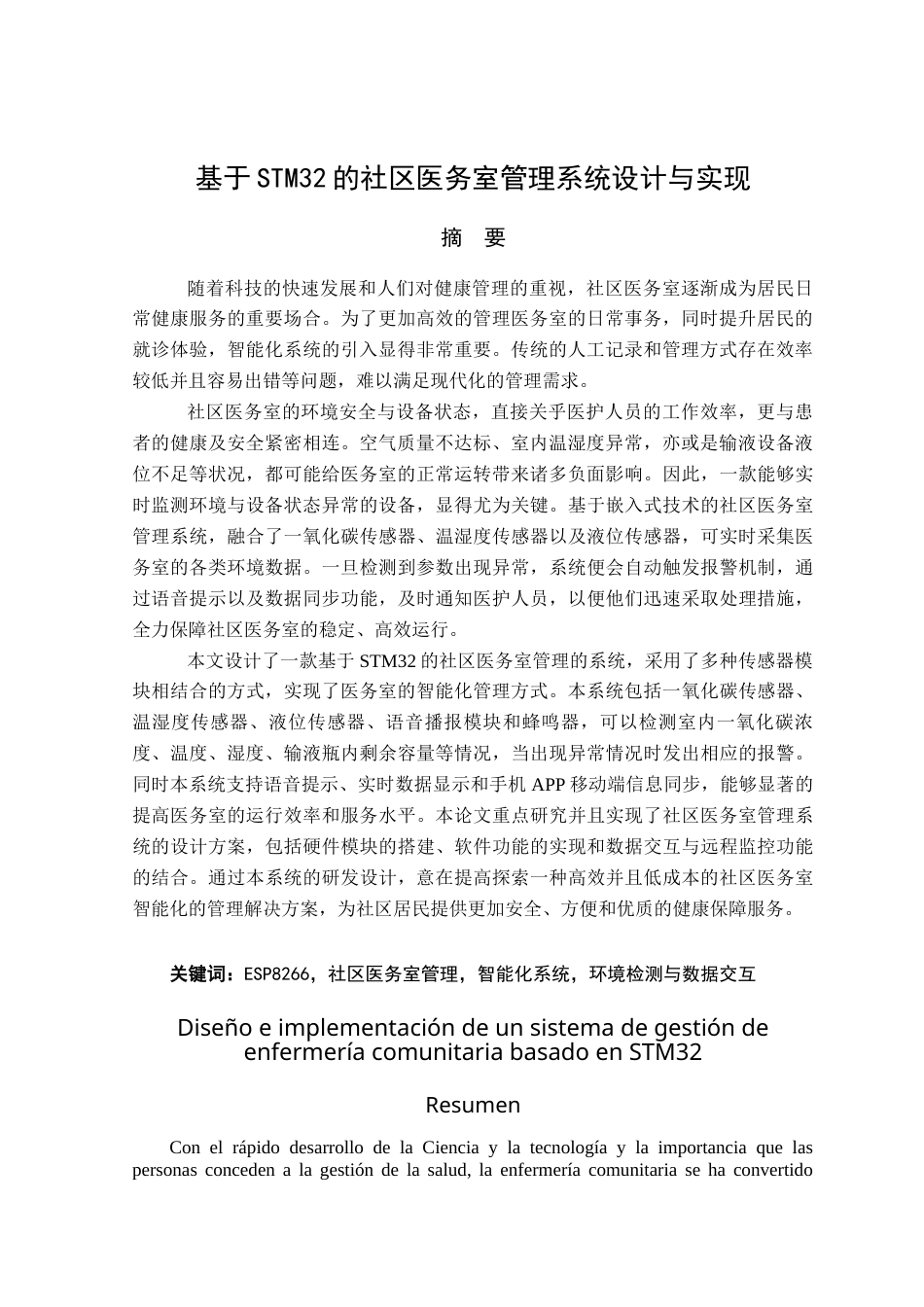 基于STM32的社区医务室管理系统设计与实现

摘 要

随着科技的快速发展和人们对健康管理的重视，社区医务室逐渐成为居民日常健康服务的重要场合。为了更加高效的管理医务室的日常事务，同时提升居民的就诊体验，智能化系统的引入显得非常重要。传统的人工记录和管理方式存在效率较低并且容易出错等问题，难以满足现代化的管理需求。

社区医务室的环境安全与设备状态，直接关乎医护人员的工作效率，更与患者的健康及安全紧密相连。空气质量不达标、室内温湿度异常，亦或是输液设备液位不足等状况，都可能给医务室的正常运转带来诸多负面影响。因此，一款能够实时监测环境与设备状态异常的设备，显得尤为关键。基于嵌入式技术的社区医务室管理系统，融合了一氧化碳传感器、温湿度传感器以及液位传感器，可实时采集医务室的各类环境数据。一旦检测到参数出现异常，系统便会自动触发报警机制，通过语音提示以及数据同步功能，及时通知医护人员，以便他们迅速采取处理措施，全力保障社区医务室的稳定、高效运行。

本文设计了一款基于STM32的社区医务室管理的系统，采用了多种传感器模块相结合的方式，实现了医务室的智能化管理方式。本系统包括一氧化碳传感器、温湿度传感器、液位传感器、语音播报模块和蜂鸣器，可以检测室内一氧化碳浓度、温度、湿度、输液瓶内剩余容量等情况，当出现异常情况时发出相应的报警。同时本系统支持语音提示、实时数据显示和手机APP移动端信息同步，能够显著的提高医务室的运行效率和服务水平。本论文重点研究并且实现了社区医务室管理系统的设计方案，包括硬件模块的搭建、软件功能的实现和数据交互与远程监控功能的结合。通过本系统的研发设计，意在提高探索一种高效并且低成本的社区医务室智能化的管理解决方案，为社区居民提供更加安全、方便和优质的健康保障服务。

关键词：ESP8266，社区医务室管理，智能化系统，环境检测与数据交互

Diseño e implementación de un sistema de gestión de enfermería comunitaria basado en STM32

Resumen

Con el rápido desarrollo de la Ciencia y la tecnología y la importancia que las personas conceden a la gestión de la salud, la enfermería comunitaria se ha convertido